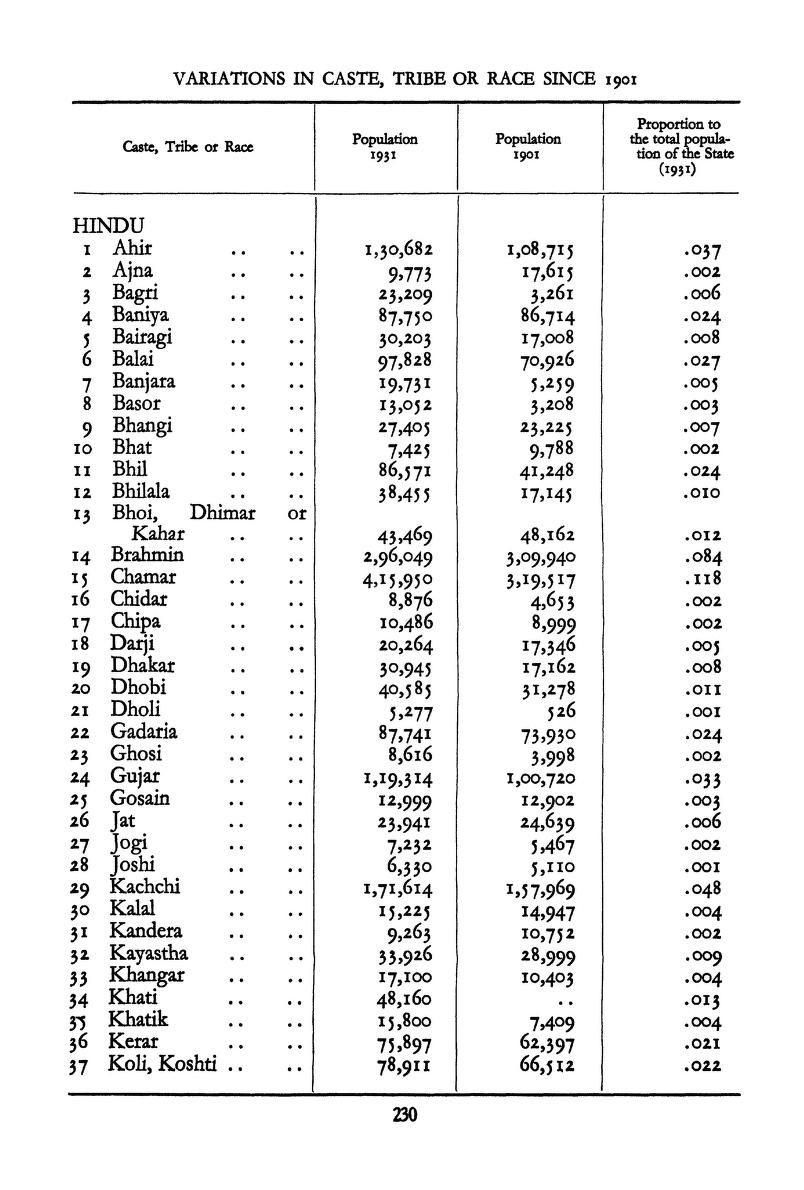 VARIATIONS IN CASTE, TRIBE OR RACE SINCE 1901

| Caste, Tribe or Race | Population 1931 | Population 1901 | Proportion to the total population of the State (1931) |
|---|---|---|---|
| HINDU | | | |
| 1 Ahir .. .. | 1,30,682 | 1,08,715 | .037 |
| 2 Ajna .. .. | 9,773 | 17,615 | .002 |
| 3 Bagri .. .. | 23,209 | 3,261 | .006 |
| 4 Baniya .. .. | 87,750 | 86,714 | .024 |
| 5 Bairagi .. .. | 30,203 | 17,008 | .008 |
| 6 Balai .. .. | 97,828 | 70,926 | .027 |
| 7 Banjara .. .. | 19,731 | 5,259 | .005 |
| 8 Basor .. .. | 13,052 | 3,208 | .003 |
| 9 Bhangi .. .. | 27,405 | 23,225 | .007 |
| 10 Bhat .. .. | 7,425 | 9,788 | .002 |
| 11 Bhil .. .. | 86,571 | 41,248 | .024 |
| 12 Bhilala .. .. | 38,455 | 17,145 | .010 |
| 13 Bhoi, Dhimar or Kahar .. .. | 43,469 | 48,162 | .012 |
| 14 Brahmin .. .. | 2,96,049 | 3,09,940 | .084 |
| 15 Chamar .. .. | 4,15,950 | 3,19,517 | .118 |
| 16 Chidar .. .. | 8,876 | 4,653 | .002 |
| 17 Chipa .. .. | 10,486 | 8,999 | .002 |
| 18 Darji .. .. | 20,264 | 17,346 | .005 |
| 19 Dhakar .. .. | 30,945 | 17,162 | .008 |
| 20 Dhobi .. .. | 40,585 | 31,278 | .011 |
| 21 Dholi .. .. | 5,277 | 526 | .001 |
| 22 Gadaria .. .. | 87,741 | 73,930 | .024 |
| 23 Ghosi .. .. | 8,616 | 3,998 | .002 |
| 24 Gujar .. .. | 1,19,314 | 1,00,720 | .033 |
| 25 Gosain .. .. | 12,999 | 12,902 | .003 |
| 26 Jat .. .. | 23,941 | 24,639 | .006 |
| 27 Jogi .. .. | 7,232 | 5,467 | .002 |
| 28 Joshi .. .. | 6,330 | 5,110 | .001 |
| 29 Kachchi .. .. | 1,71,614 | 1,57,969 | .048 |
| 30 Kalal .. .. | 15,225 | 14,947 | .004 |
| 31 Kandera .. .. | 9,263 | 10,752 | .002 |
| 32 Kayastha .. .. | 33,926 | 28,999 | .009 |
| 33 Khangar .. .. | 17,100 | 10,403 | .004 |
| 34 Khati .. .. | 48,160 | .. | .013 |
| 35 Khatik .. .. | 15,800 | 7,409 | .004 |
| 36 Kerar .. .. | 75,897 | 62,397 | .021 |
| 37 Koli, Koshti .. .. | 78,911 | 66,512 | .022 |

230